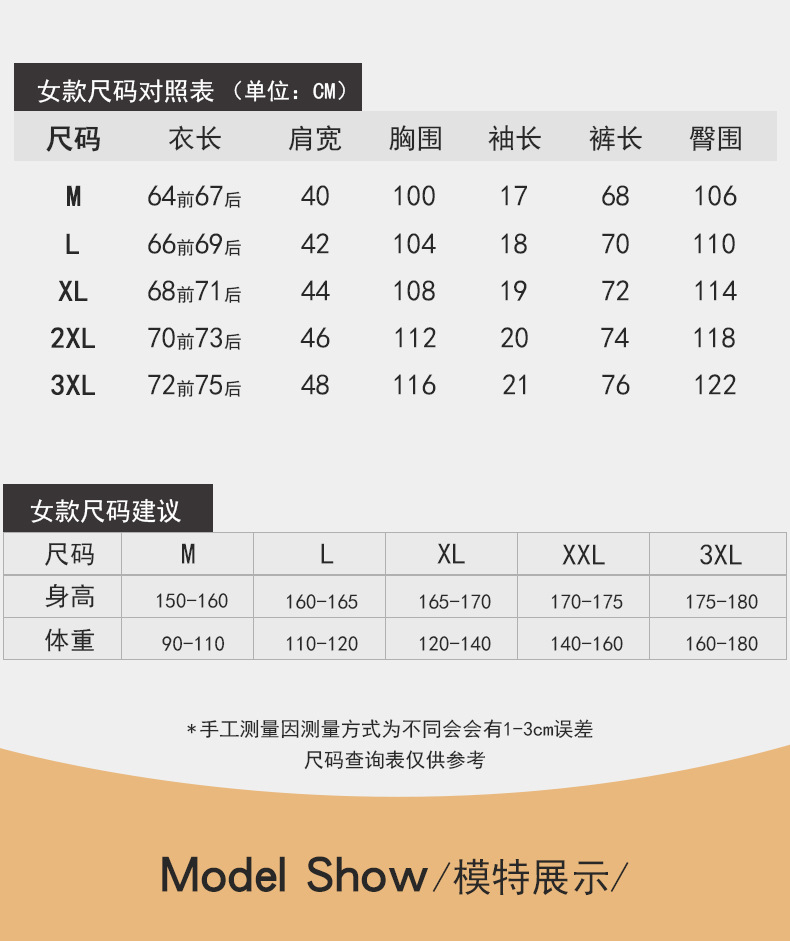 女款尺码对照表（单位：CM）

| 尺码 | 衣长 | 肩宽 | 胸围 | 袖长 | 裤长 | 臀围 |
|---|---|---|---|---|---|---|
| M | 64前67后 | 40 | 100 | 17 | 68 | 106 |
| L | 66前69后 | 42 | 104 | 18 | 70 | 110 |
| XL | 68前71后 | 44 | 108 | 19 | 72 | 114 |
| 2XL | 70前73后 | 46 | 112 | 20 | 74 | 118 |
| 3XL | 72前75后 | 48 | 116 | 21 | 76 | 122 |

女款尺码建议

| 尺码 | M | L | XL | XXL | 3XL |
|---|---|---|---|---|---|
| 身高 | 150-160 | 160-165 | 165-170 | 170-175 | 175-180 |
| 体重 | 90-110 | 110-120 | 120-140 | 140-160 | 160-180 |

*手工测量因测量方式为不同会会有1-3cm误差
尺码查询表仅供参考

Model Show/模特展示/